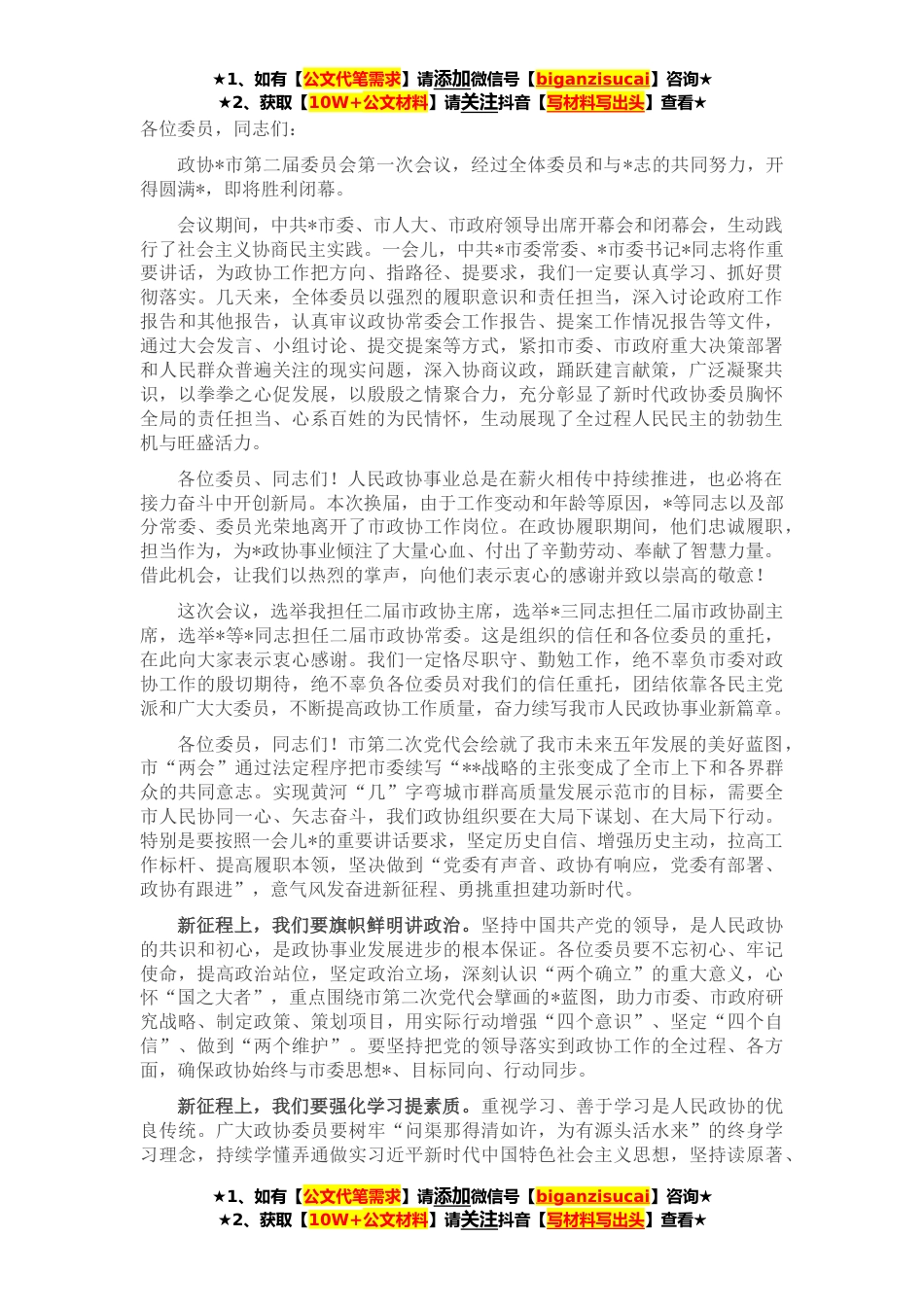 ★1、如有【公文代笔需求】请添加微信号【biganzisucai】咨询★
★2、获取【10W+公文材料】请关注抖音【写材料写出头】查看★

各位委员，同志们：

政协*市第二届委员会第一次会议，经过全体委员和与*志的共同努力，开得圆满*，即将胜利闭幕。

会议期间，中共*市委、市人大、市政府领导出席开幕会和闭幕会，生动践行了社会主义协商民主实践。一会儿，中共*市委常委、*市委书记*同志将作重要讲话，为政协工作把方向、指路径、提要求，我们一定要认真学习、抓好贯彻落实。几天来，全体委员以强烈的履职意识和责任担当，深入讨论政府工作报告和其他报告，认真审议政协常委会工作报告、提案工作情况报告等文件，通过大会发言、小组讨论、提交提案等方式，紧扣市委、市政府重大决策部署和人民群众普遍关注的现实问题，深入协商议政，踊跃建言献策，广泛凝聚共识，以拳拳之心促发展，以殷殷之情聚合力，充分彰显了新时代政协委员胸怀全局的责任担当、心系百姓的为民情怀，生动展现了全过程人民民主的勃勃生机与旺盛活力。

各位委员、同志们！人民政协事业总是在薪火相传中持续推进，也必将在接力奋斗中开创新局。本次换届，由于工作变动和年龄等原因，*等同志以及部分常委、委员光荣地离开了市政协工作岗位。在政协履职期间，他们忠诚履职，担当作为，为*政协事业倾注了大量心血、付出了辛勤劳动、奉献了智慧力量。借此机会，让我们以热烈的掌声，向他们表示衷心的感谢并致以崇高的敬意！

这次会议，选举我担任二届市政协主席，选举*三同志担任二届市政协副主席，选举*等*同志担任二届市政协常委。这是组织的信任和各位委员的重托，在此向大家表示衷心感谢。我们一定恪尽职守、勤勉工作，绝不辜负市委对政协工作的殷切期待，绝不辜负各位委员对我们的信任重托，团结依靠各民主党派和广大大委员，不断提高政协工作质量，奋力续写我市人民政协事业新篇章。

各位委员，同志们！市第二次党代会绘就了我市未来五年发展的美好蓝图，市“两会”通过法定程序把市委续写“**战略的主张变成了全市上下和各界群众的共同意志。实现黄河“几”字弯城市群高质量发展示范市的目标，需要全市人民协同一心、矢志奋斗，我们政协组织要在大局下谋划、在大局下行动。特别是要按照一会儿*的重要讲话要求，坚定历史自信、增强历史主动，拉高工作标杆、提高履职本领，坚决做到“党委有声音、政协有响应，党委有部署、政协有跟进”，意气风发奋进新征程、勇挑重担建功新时代。

新征程上，我们要旗帜鲜明讲政治。坚持中国共产党的领导，是人民政协的共识和初心，是政协事业发展进步的根本保证。各位委员要不忘初心、牢记使命，提高政治站位，坚定政治立场，深刻认识“两个确立”的重大意义，心怀“国之大者”，重点围绕市第二次党代会擘画的*蓝图，助力市委、市政府研究战略、制定政策、策划项目，用实际行动增强“四个意识”、坚定“四个自信”、做到“两个维护”。要坚持把党的领导落实到政协工作的全过程、各方面，确保政协始终与市委思想*、目标同向、行动同步。

新征程上，我们要强化学习提素质。重视学习、善于学习是人民政协的优良传统。广大政协委员要树牢“问渠那得清如许，为有源头活水来”的终身学习理念，持续学懂弄通做实习近平新时代中国特色社会主义思想，坚持读原著、

★1、如有【公文代笔需求】请添加微信号【biganzisucai】咨询★
★2、获取【10W+公文材料】请关注抖音【写材料写出头】查看★